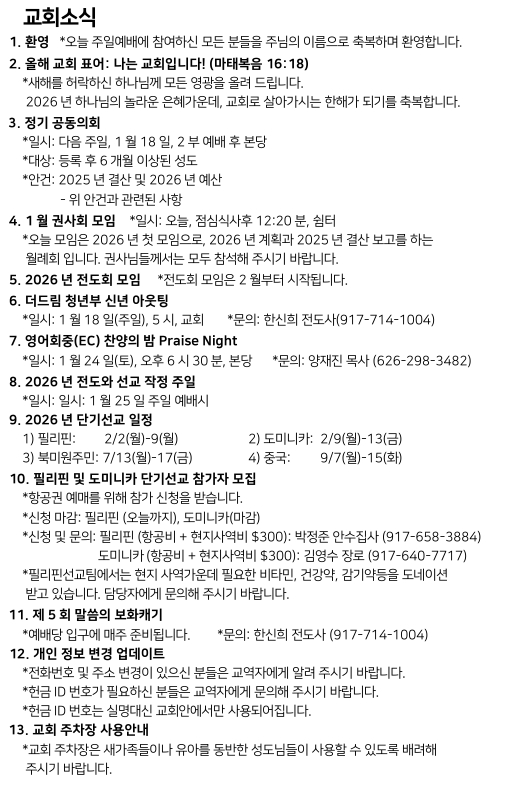 교회소식
1. 환영 *오늘 주일예배에 참여하신 모든 분들을 주님의 이름으로 축복하며 환영합니다.
2. 올해 교회 표어: 나는 교회입니다! (마태복음 16:18)
*새해를 허락하신 하나님께 모든 영광을 올려 드립니다.
2026 년 하나님의 놀라운 은혜가운데, 교회로 살아가시는 한해가 되기를 축복합니다.
3. 정기 공동의회
*일시: 다음 주일, 1 월 18 일, 2 부 예배 후 본당
*대상: 등록 후 6 개월 이상된 성도
*안건: 2025 년 결산 및 2026 년 예산
- 위 안건과 관련된 사항
4. 1 월 권사회 모임 *일시: 오늘, 점심식사후 12:20 분, 쉼터
*오늘 모임은 2026 년 첫 모임으로, 2026 년 계획과 2025 년 결산 보고를 하는 월례회 입니다. 권사님들께서는 모두 참석해 주시기 바랍니다.
5. 2026 년 전도회 모임 *전도회 모임은 2 월부터 시작됩니다.
6. 더드림 청년부 신년 아웃팅
*일시: 1 월 18 일(주일), 5 시, 교회 *문의: 한신희 전도사(917-714-1004)
7. 영어회중(EC) 찬양의 밤 Praise Night
*일시: 1 월 24 일(토), 오후 6 시 30 분, 본당 *문의: 양재진 목사 (626-298-3482)
8. 2026 년 전도와 선교 작정 주일
*일시: 일시: 1 월 25 일 주일 예배시
9. 2026 년 단기선교 일정
1) 필리핀: 2/2(월)-9(월) 2) 도미니카: 2/9(월)-13(금)
3) 북미원주민: 7/13(월)-17(금) 4) 중국: 9/7(월)-15(화)
10. 필리핀 및 도미니카 단기선교 참가자 모집
*항공권 예매를 위해 참가 신청을 받습니다.
*신청 마감: 필리핀 (오늘까지), 도미니카(마감)
*신청 및 문의: 필리핀 (항공비 + 현지사역비 $300): 박정준 안수집사 (917-658-3884)
도미니카 (항공비 + 현지사역비 $300): 김영수 장로 (917-640-7717)
*필리핀선교팀에서는 현지 사역가운데 필요한 비타민, 건강약, 감기약등을 도네이션 받고 있습니다. 담당자에게 문의해 주시기 바랍니다.
11. 제 5 회 말씀의 보화캐기
*예배당 입구에 매주 준비됩니다. *문의: 한신희 전도사 (917-714-1004)
12. 개인 정보 변경 업데이트
*전화번호 및 주소 변경이 있으신 분들은 교역자에게 알려 주시기 바랍니다.
*헌금 ID 번호가 필요하신 분들은 교역자에게 문의해 주시기 바랍니다.
*헌금 ID 번호는 실명대신 교회안에서만 사용되어집니다.
13. 교회 주차장 사용안내
*교회 주차장은 새가족들이나 유아를 동반한 성도님들이 사용할 수 있도록 배려해 주시기 바랍니다.